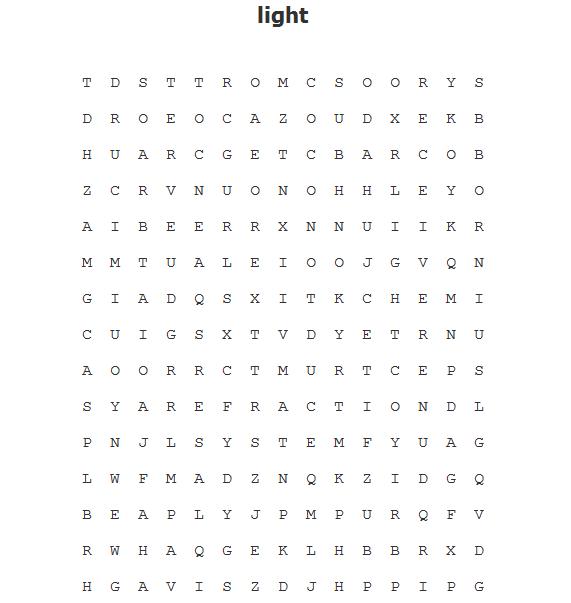 light

T D S T T R O M C S O O R Y S

D R O E O C A Z O U D X E K B

H U A R C G E T C B A R C O B

Z C R V N U O N O H H L E Y O

A I B E E R R X N N U I I K R

M M T U A L E I O O J G V Q N

G I A D Q S X I T K C H E M I

C U I G S X T V D Y E T R N U

A O O R R C T M U R T C E P S

S Y A R E F R A C T I O N D L

P N J L S Y S T E M F Y U A G

L W F M A D Z N Q K Z I D G Q

B E A P L Y J P M P U R Q F V

R W H A Q G E K L H B B R X D

H G A V I S Z D J H P P I P G